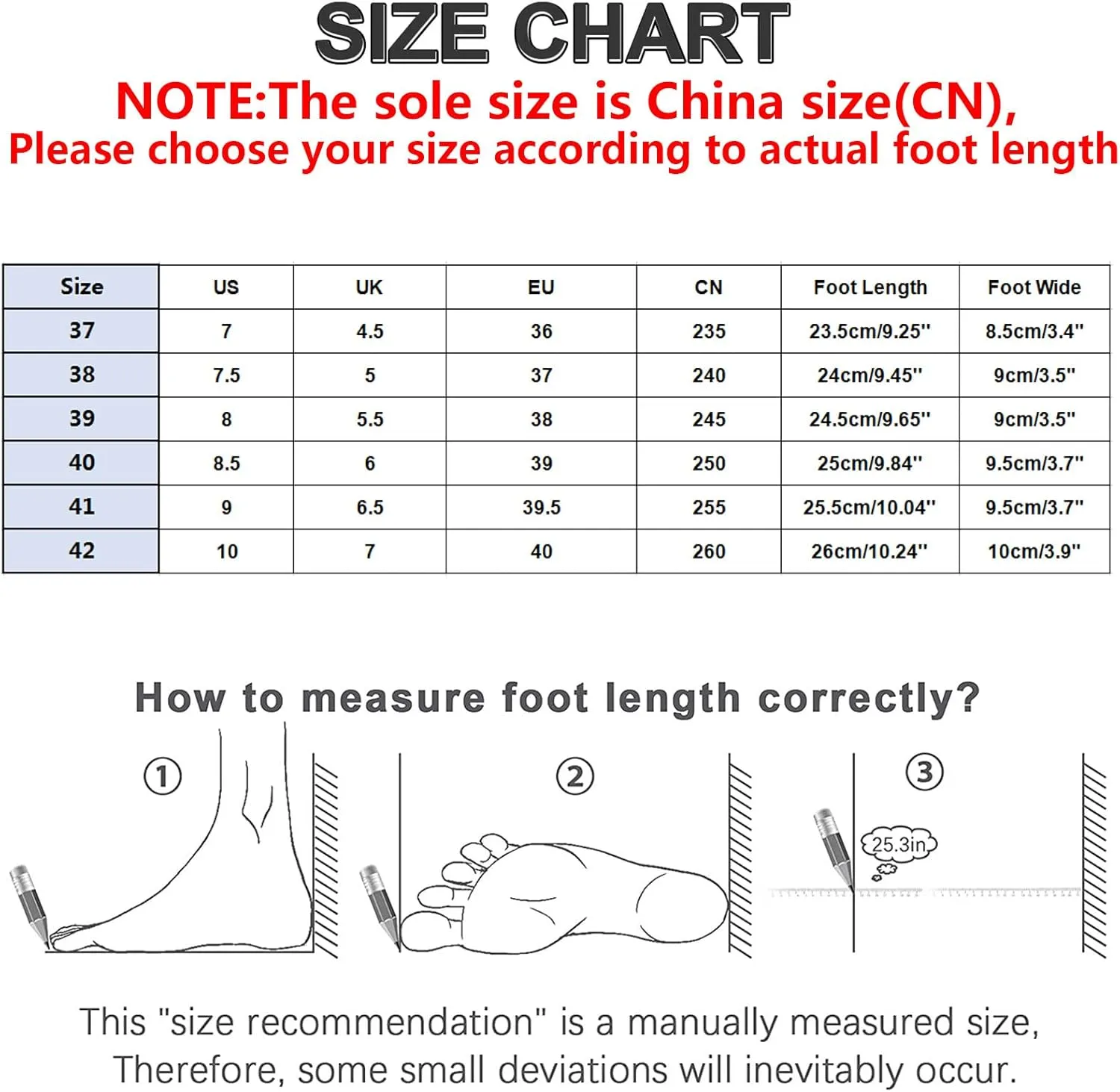 SIZE CHART

NOTE:The sole size is China size(CN), Please choose your size according to actual foot length

| Size | US | UK | EU | CN | Foot Length | Foot Wide |
|---|---|---|---|---|---|---|
| 37 | 7 | 4.5 | 36 | 235 | 23.5cm/9.25'' | 8.5cm/3.4'' |
| 38 | 7.5 | 5 | 37 | 240 | 24cm/9.45'' | 9cm/3.5'' |
| 39 | 8 | 5.5 | 38 | 245 | 24.5cm/9.65'' | 9cm/3.5'' |
| 40 | 8.5 | 6 | 39 | 250 | 25cm/9.84'' | 9.5cm/3.7'' |
| 41 | 9 | 6.5 | 39.5 | 255 | 25.5cm/10.04'' | 9.5cm/3.7'' |
| 42 | 10 | 7 | 40 | 260 | 26cm/10.24'' | 10cm/3.9'' |

How to measure foot length correctly?

①

②

③

25.3in

This "size recommendation" is a manually measured size, Therefore, some small deviations will inevitably occur.